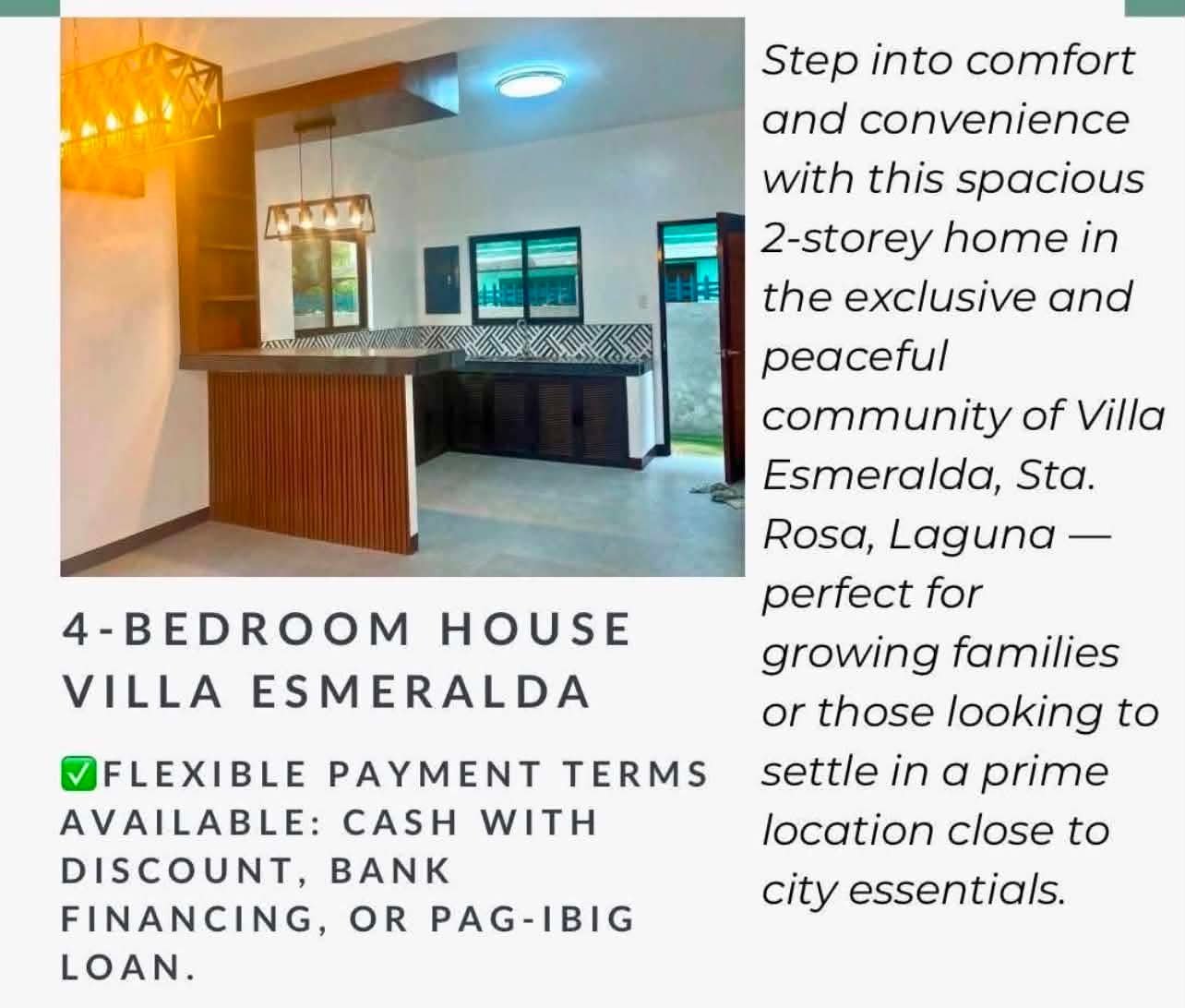 4-BEDROOM HOUSE
VILLA ESMERALDA

☑FLEXIBLE PAYMENT TERMS AVAILABLE: CASH WITH DISCOUNT, BANK FINANCING, OR PAG-IBIG LOAN.

Step into comfort and convenience with this spacious 2-storey home in the exclusive and peaceful community of Villa Esmeralda, Sta. Rosa, Laguna — perfect for growing families or those looking to settle in a prime location close to city essentials.